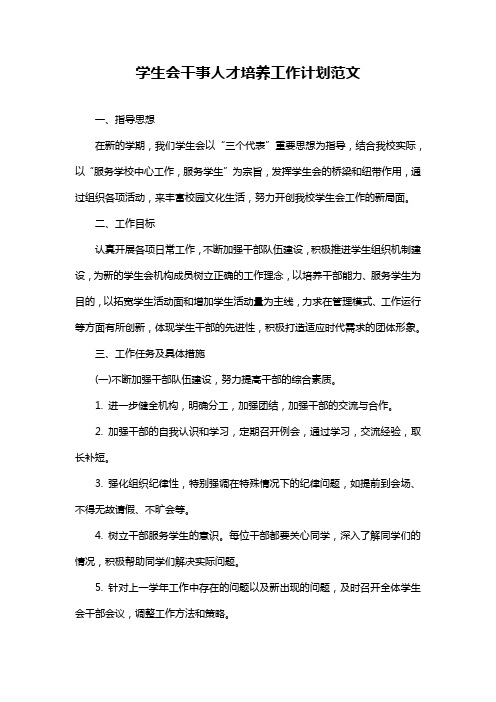 学生会干事人才培养工作计划范文

一、指导思想

在新的学期，我们学生会以“三个代表”重要思想为指导，结合我校实际，以“服务学校中心工作，服务学生”为宗旨，发挥学生会的桥梁和纽带作用，通过组织各项活动，来丰富校园文化生活，努力开创我校学生会工作的新局面。

二、工作目标

认真开展各项日常工作，不断加强干部队伍建设，积极推进学生组织机制建设，为新的学生会机构成员树立正确的工作理念，以培养干部能力、服务学生为目的，以拓宽学生活动面和增加学生活动量为主线，力求在管理模式、工作运行等方面有所创新，体现学生干部的先进性，积极打造适应时代需求的团体形象。

三、工作任务及具体措施

(一)不断加强干部队伍建设，努力提高干部的综合素质。

1. 进一步健全机构，明确分工，加强团结，加强干部的交流与合作。

2. 加强干部的自我认识和学习，定期召开例会，通过学习，交流经验，取长补短。

3. 强化组织纪律性，特别强调在特殊情况下的纪律问题，如提前到会场、不得无故请假、不旷会等。

4. 树立干部服务学生的意识。每位干部都要关心同学，深入了解同学们的情况，积极帮助同学们解决实际问题。

5. 针对上一学年工作中存在的问题以及新出现的问题，及时召开全体学生会干部会议，调整工作方法和策略。